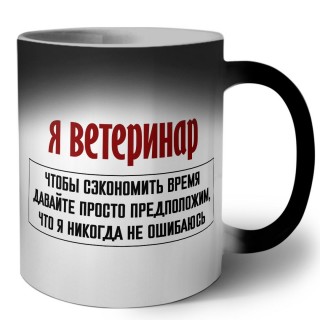 Я ветеринар

ЧТОБЫ СЭКОНОМИТЬ ВРЕМЯ ДАВАЙТЕ ПРОСТО ПРЕДПОЛОЖИМ, ЧТО Я НИКОГДА НЕ ОШИБАЮСЬ